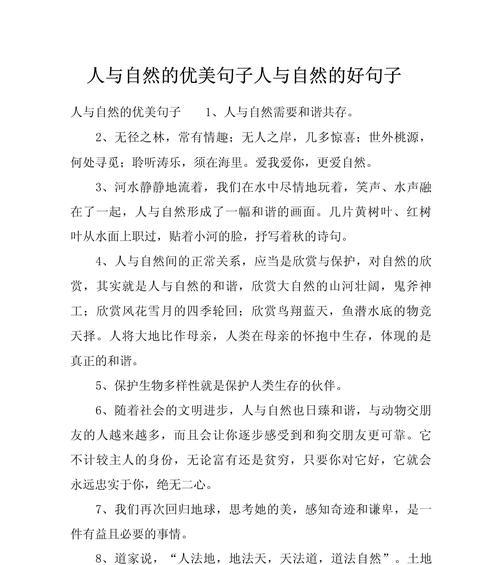 人与自然的优美句子人与自然的好句子

人与自然的优美句子　　1、人与自然需要和谐共存。

2、无径之林，常有情趣；无人之岸，几多惊喜；世外桃源，何处寻觅；聆听涛乐，须在海里。爱我爱你，更爱自然。

3、河水静静地流着，我们在水中尽情地玩着，笑声、水声融在了一起，人与自然形成了一幅和谐的画面。几片黄树叶、红树叶从水面上职过，贴着小河的脸，抒写着秋的诗句。

4、人与自然间的正常关系，应当是欣赏与保护，对自然的欣赏，其实就是人与自然的和谐，欣赏大自然的山河壮阔，鬼斧神工；欣赏风花雪月的四季轮回；欣赏鸟翔蓝天，鱼潜水底的物竞天择。人将大地比作母亲，人类在母亲的怀抱中生存，体现的是真正的和谐。

5、保护生物多样性就是保护人类生存的伙伴。

6、随着社会的文明进步，人与自然也日臻和谐，与动物交朋友的人越来越多，而且会让你逐步感受到和狗交朋友更可靠。它不计较主人的身份，无论富有还是贫穷，只要你对它好，它就会永远忠实于你，绝无二心。

7、我们再次回归地球，思考她的美，感知奇迹和谦卑，是一件有益且必要的事情。

8、道家说，“人法地，地法天，天法道，道法自然”。土地